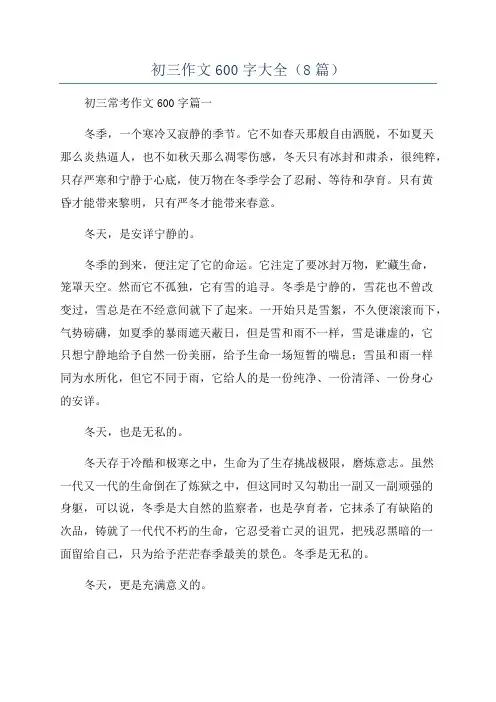 初三作文600字大全（8篇）

初三常考作文600字篇一

冬季，一个寒冷又寂静的季节。它不如春天那般自由洒脱，不如夏天那么炎热逼人，也不如秋天那么凋零伤感，冬天只有冰封和肃杀，很纯粹，只存严寒和宁静于心底，使万物在冬季学会了忍耐、等待和孕育。只有黄昏才能带来黎明，只有严冬才能带来春意。

冬天，是安详宁静的。

冬季的到来，便注定了它的命运。它注定了要冰封万物，贮藏生命，笼罩天空。然而它不孤独，它有雪的追寻。冬季是宁静的，雪花也不曾改变过，雪总是在不经意间就下了起来。一开始只是雪絮，不久便滚滚而下，气势磅礴，如夏季的暴雨遮天蔽日，但是雪和雨不一样，雪是谦虚的，它只想宁静地给予自然一份美丽，给予生命一场短暂的喘息；雪虽和雨一样同为水所化，但它不同于雨，它给人的是一份纯净、一份清泽、一份身心的安详。

冬天，也是无私的。

冬天存于冷酷和极寒之中，生命为了生存挑战极限，磨炼意志。虽然一代又一代的生命倒在了炼狱之中，但这同时又勾勒出一副又一副顽强的身躯，可以说，冬季是大自然的监察者，也是孕育者，它抹杀了有缺陷的次品，铸就了一代代不朽的生命，它忍受着亡灵的诅咒，把残忍黑暗的一面留给自己，只为给予茫茫春季最美的景色。冬季是无私的。

冬天，更是充满意义的。